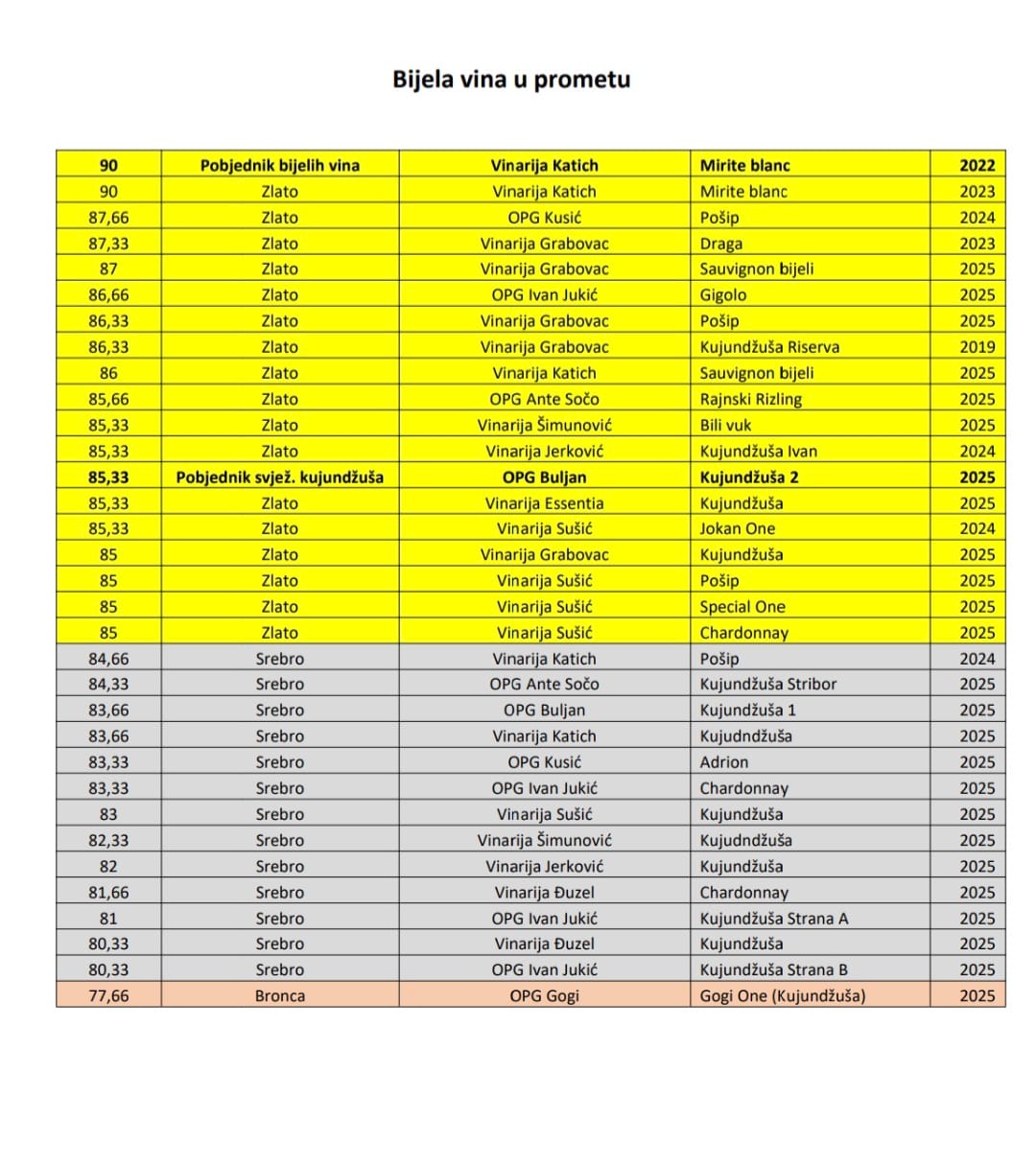 Bijela vina u prometu

| 90 | Pobjednik bijelih vina | Vinarija Katich | Mirite blanc | 2022 |
|---|---|---|---|---|
| 90 | Zlato | Vinarija Katich | Mirite blanc | 2023 |
| 87,66 | Zlato | OPG Kusić | Pošip | 2024 |
| 87,33 | Zlato | Vinarija Grabovac | Draga | 2023 |
| 87 | Zlato | Vinarija Grabovac | Sauvignon bijeli | 2025 |
| 86,66 | Zlato | OPG Ivan Jukić | Gigolo | 2025 |
| 86,33 | Zlato | Vinarija Grabovac | Pošip | 2025 |
| 86,33 | Zlato | Vinarija Grabovac | Kujundžuša Riserva | 2019 |
| 86 | Zlato | Vinarija Katich | Sauvignon bijeli | 2025 |
| 85,66 | Zlato | OPG Ante Sočo | Rajnski Rizling | 2025 |
| 85,33 | Zlato | Vinarija Šimunović | Bili vuk | 2025 |
| 85,33 | Zlato | Vinarija Jerković | Kujundžuša Ivan | 2024 |
| 85,33 | Pobjednik svjež. kujundžuša | OPG Buljan | Kujundžuša 2 | 2025 |
| 85,33 | Zlato | Vinarija Essentia | Kujundžuša | 2025 |
| 85,33 | Zlato | Vinarija Sušić | Jokan One | 2024 |
| 85 | Zlato | Vinarija Grabovac | Kujundžuša | 2025 |
| 85 | Zlato | Vinarija Sušić | Pošip | 2025 |
| 85 | Zlato | Vinarija Sušić | Special One | 2025 |
| 85 | Zlato | Vinarija Sušić | Chardonnay | 2025 |
| 84,66 | Srebro | Vinarija Katich | Pošip | 2024 |
| 84,33 | Srebro | OPG Ante Sočo | Kujundžuša Stribor | 2025 |
| 83,66 | Srebro | OPG Buljan | Kujundžuša 1 | 2025 |
| 83,66 | Srebro | Vinarija Katich | Kujudndžuša | 2025 |
| 83,33 | Srebro | OPG Kusić | Adrion | 2025 |
| 83,33 | Srebro | OPG Ivan Jukić | Chardonnay | 2025 |
| 83 | Srebro | Vinarija Sušić | Kujundžuša | 2025 |
| 82,33 | Srebro | Vinarija Šimunović | Kujudndžuša | 2025 |
| 82 | Srebro | Vinarija Jerković | Kujundžuša | 2025 |
| 81,66 | Srebro | Vinarija Đuzel | Chardonnay | 2025 |
| 81 | Srebro | OPG Ivan Jukić | Kujundžuša Strana A | 2025 |
| 80,33 | Srebro | Vinarija Đuzel | Kujundžuša | 2025 |
| 80,33 | Srebro | OPG Ivan Jukić | Kujundžuša Strana B | 2025 |
| 77,66 | Bronca | OPG Gogi | Gogi One (Kujundžuša) | 2025 |